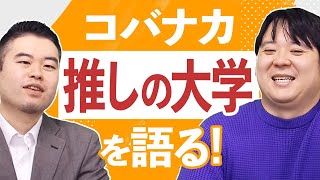 コバナカ
推しの大学
を語る!